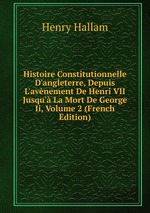 Henry Hallam

Histoire Constitutionnelle D'angleterre, Depuis L'avènement De Henri VII Jusqu'à La Mort De George Ii, Volume 2 (French Edition)